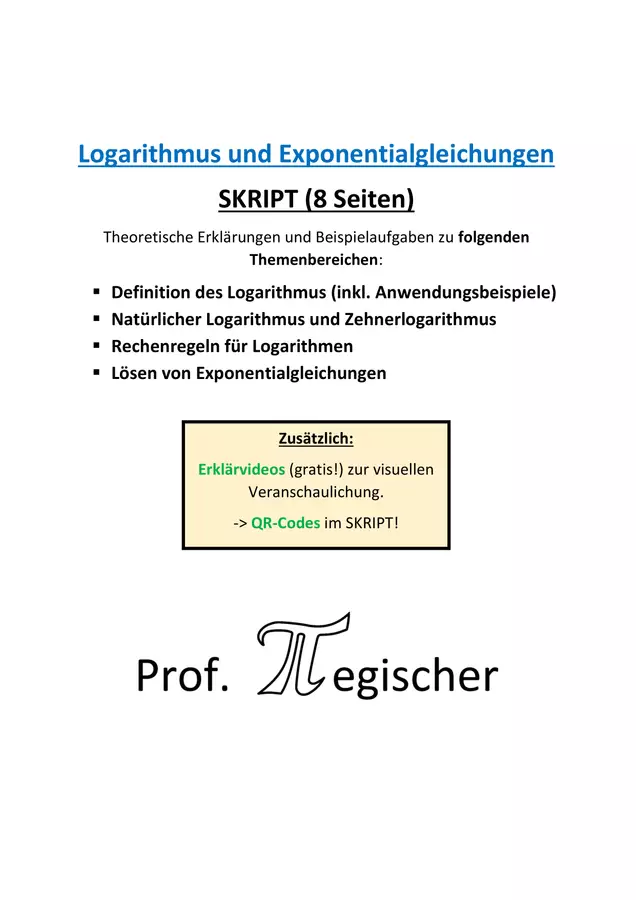 Logarithmus und Exponentialgleichungen

SKRIPT (8 Seiten)

Theoretische Erklärungen und Beispielaufgaben zu folgenden Themenbereichen:

• Definition des Logarithmus (inkl. Anwendungsbeispiele)
• Natürlicher Logarithmus und Zehnerlogarithmus
• Rechenregeln für Logarithmen
• Lösen von Exponentialgleichungen

Zusätzlich:

Erklärvideos (gratis!) zur visuellen Veranschaulichung.

-> QR-Codes im SKRIPT!

Prof. $\pi$egischer